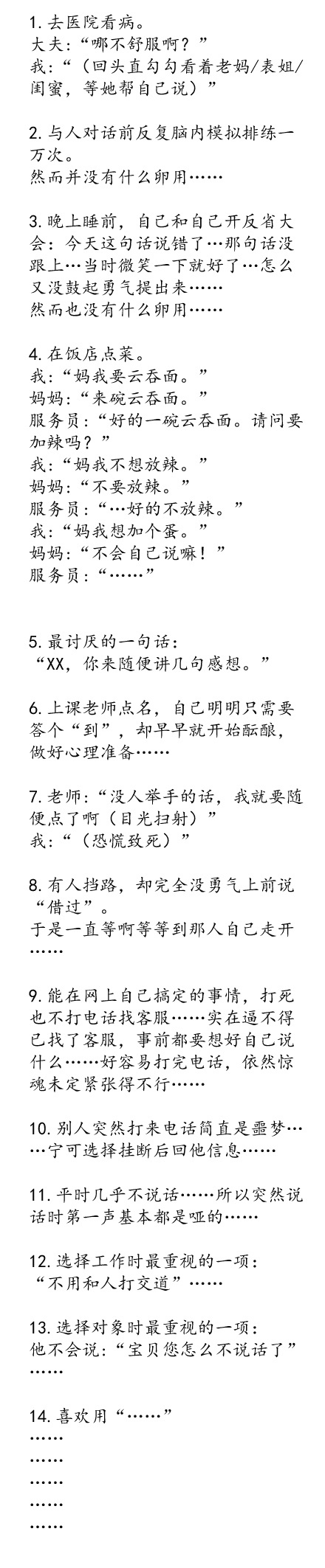 1. 去医院看病。
大夫：“哪不舒服啊？”
我：“（回头直勾勾看着老妈/表姐/闺蜜，等她帮自己说）”

2. 与人对话前反复脑内模拟排练一万次。
然而并没有什么卵用……

3. 晚上睡前，自己和自己开反省大会：今天这句话说错了…那句话没跟上…当时微笑一下就好了…怎么又没鼓起勇气提出来……
然而也没有什么卵用……

4. 在饭店点菜。
我：“妈我要云吞面。”
妈妈：“来碗云吞面。”
服务员：“好的一碗云吞面。请问要加辣吗？”
我：“妈我不想放辣。”
妈妈：“不要放辣。”
服务员：“…好的不放辣。”
我：“妈我想加个蛋。”
妈妈：“不会自己说嘛！”
服务员：“……”

5. 最讨厌的一句话：
“XX，你来随便讲几句感想。”

6. 上课老师点名，自己明明只需要答个“到”，却早早就开始酝酿，做好心理准备……

7. 老师：“没人举手的话，我就要随便点了啊（目光扫射）”
我：“（恐慌致死）”

8. 有人挡路，却完全没勇气上前说“借过”。
于是一直等啊等等到那人自己走开……

9. 能在网上自己搞定的事情，打死也不打电话找客服……实在逼不得已找了客服，事前都要想好自己说什么……好容易打完电话，依然惊魂未定紧张得不行……

10. 别人突然打来电话简直是噩梦……宁可选择挂断后回他信息……

11. 平时几乎不说话……所以突然说话时第一声基本都是哑的……

12. 选择工作时最重视的一项：
“不用和人打交道”……

13. 选择对象时最重视的一项：
他不会说：“宝贝您怎么不说话了”……

14. 喜欢用“……”
……
……
……
……
……